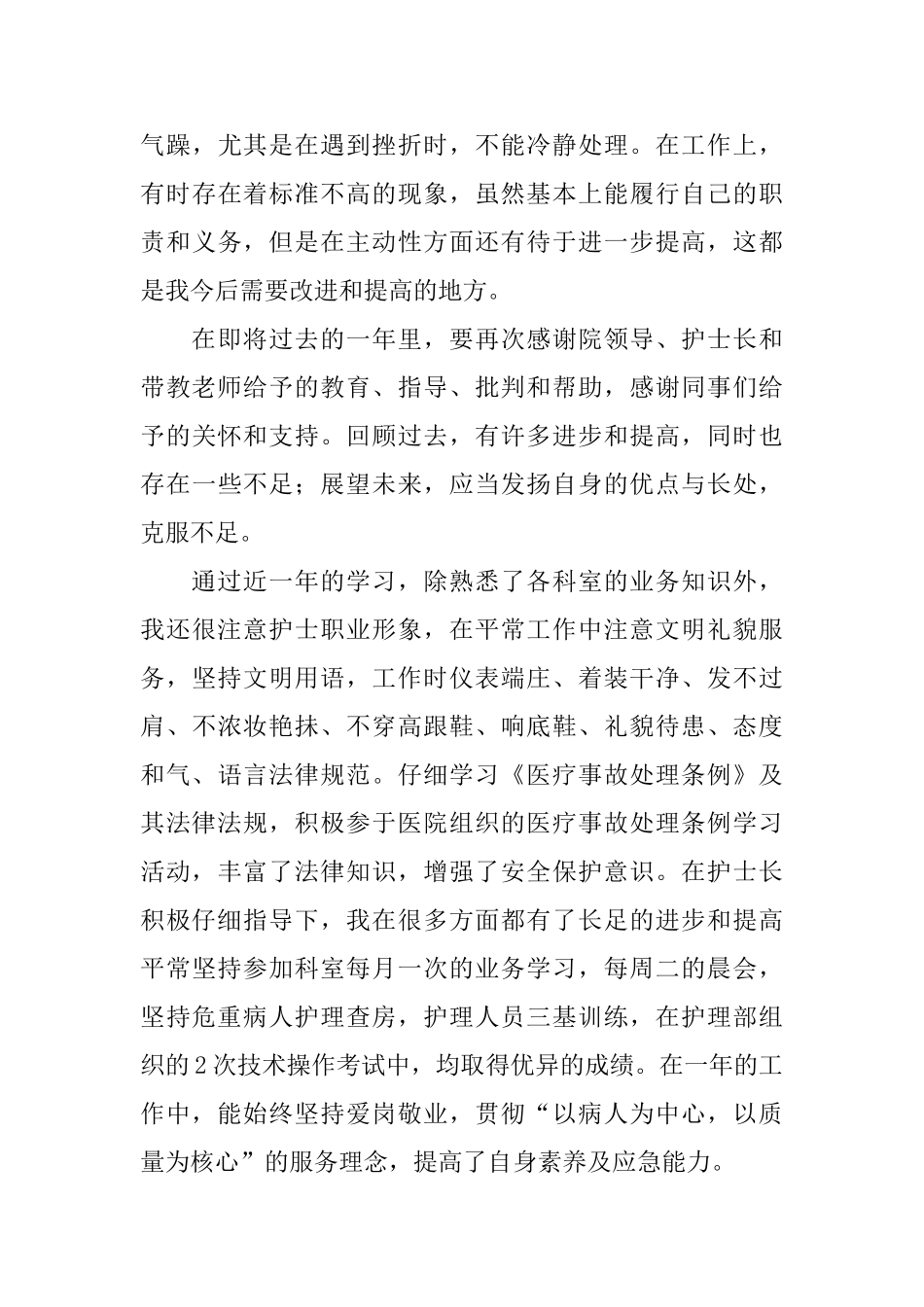 气躁，尤其是在遇到挫折时，不能冷静处理。在工作上，有时存在着标准不高的现象，虽然基本上能履行自己的职责和义务，但是在主动性方面还有待于进一步提高，这都是我今后需要改进和提高的地方。

在即将过去的一年里，要再次感谢院领导、护士长和带教老师给予的教育、指导、批判和帮助，感谢同事们给予的关怀和支持。回顾过去，有许多进步和提高，同时也存在一些不足；展望未来，应当发扬自身的优点与长处，克服不足。

通过近一年的学习，除熟悉了各科室的业务知识外，我还很注意护士职业形象，在平常工作中注意文明礼貌服务，坚持文明用语，工作时仪表端庄、着装干净、发不过肩、不浓妆艳抹、不穿高跟鞋、响底鞋、礼貌待患、态度和气、语言法律规范。仔细学习《医疗事故处理条例》及其法律法规，积极参于医院组织的医疗事故处理条例学习活动，丰富了法律知识，增强了安全保护意识。在护士长积极仔细指导下，我在很多方面都有了长足的进步和提高平常坚持参加科室每月一次的业务学习，每周二的晨会，坚持危重病人护理查房，护理人员三基训练，在护理部组织的2次技术操作考试中，均取得优异的成绩。在一年的工作中，能始终坚持爱岗敬业，贯彻“以病人为中心，以质量为核心”的服务理念，提高了自身素养及应急能力。